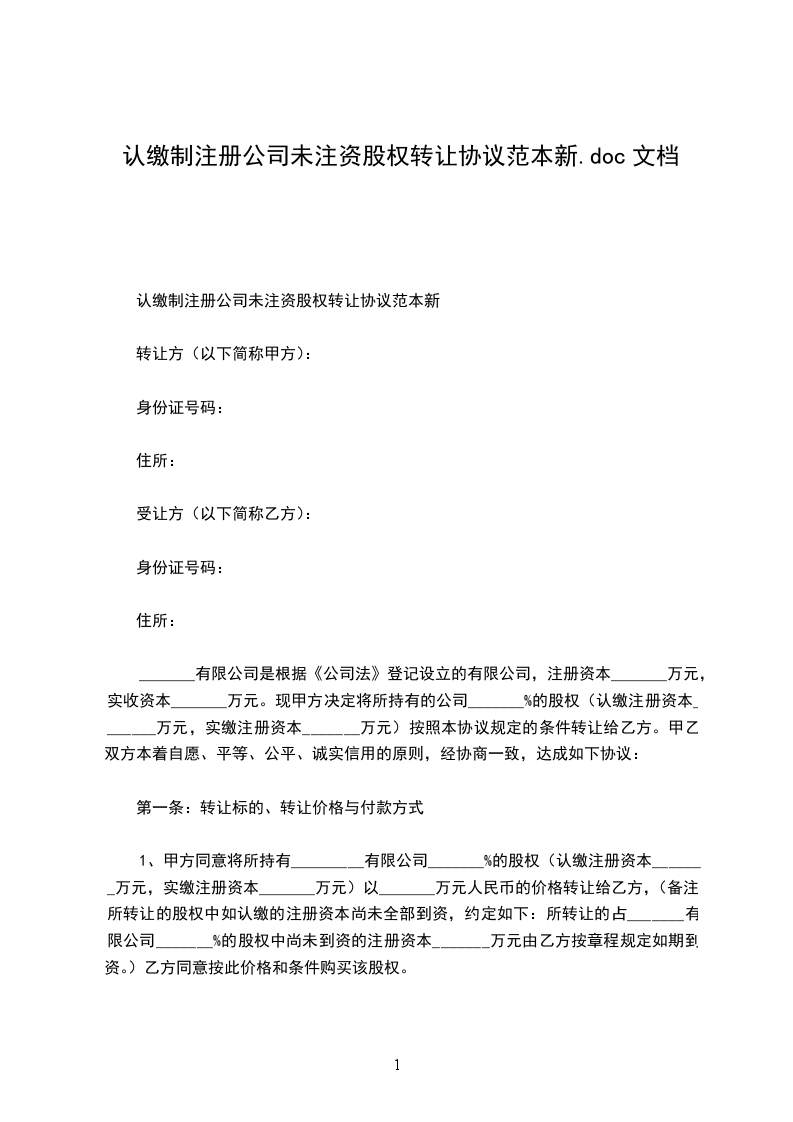 认缴制注册公司未注资股权转让协议范本新.doc 文档

认缴制注册公司未注资股权转让协议范本新

转让方（以下简称甲方）：

身份证号码：

住所：

受让方（以下简称乙方）：

身份证号码：

住所：

_______有限公司是根据《公司法》登记设立的有限公司，注册资本_______万元，实收资本_______万元。现甲方决定将所持有的公司_______%的股权（认缴注册资本_______万元，实缴注册资本_______万元）按照本协议规定的条件转让给乙方。甲乙双方本着自愿、平等、公平、诚实信用的原则，经协商一致，达成如下协议：

第一条：转让标的、转让价格与付款方式

1、甲方同意将所持有_________有限公司_______%的股权（认缴注册资本_______万元，实缴注册资本_______万元）以_______万元人民币的价格转让给乙方，(备注所转让的股权中如认缴的注册资本尚未全部到资，约定如下：所转让的占_______有限公司_______%的股权中尚未到资的注册资本_______万元由乙方按章程规定如期到资。）乙方同意按此价格和条件购买该股权。

1